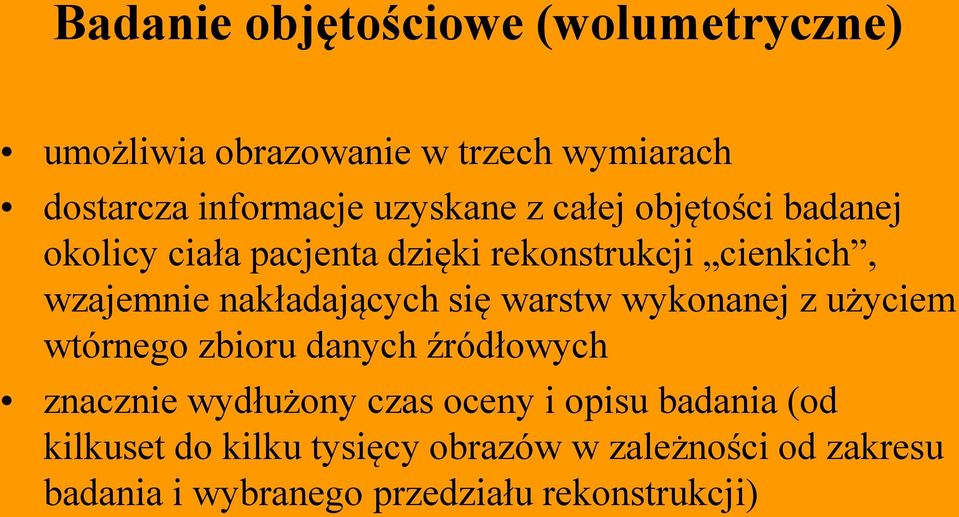 Badanie objętościowe (wolumetryczne)

• umożliwia obrazowanie w trzech wymiarach

• dostarcza informacje uzyskane z całej objętości badanej okolicy ciała pacjenta dzięki rekonstrukcji „cienkich”, wzajemnie nakładających się warstw wykonanej z użyciem wtórnego zbioru danych źródłowych

• znacznie wydłużony czas oceny i opisu badania (od kilkuset do kilku tysięcy obrazów w zależności od zakresu badania i wybranego przedziału rekonstrukcji)